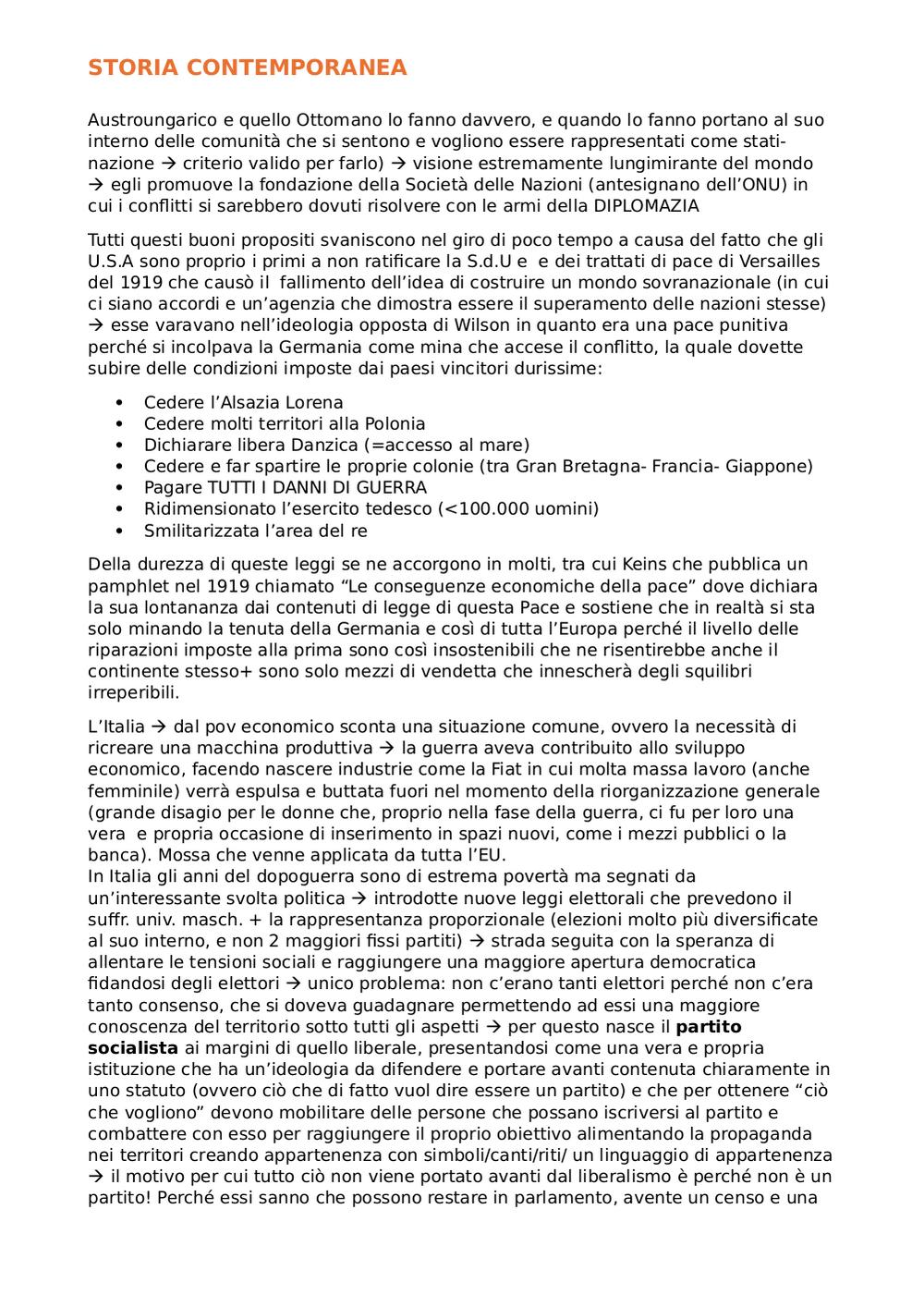 STORIA CONTEMPORANEA

Austroungarico e quello Ottomano lo fanno davvero, e quando lo fanno portano al suo interno delle comunità che si sentono e vogliono essere rappresentati come stati-nazione → criterio valido per farlo) → visione estremamente lungimirante del mondo → egli promuove la fondazione della Società delle Nazioni (antesignano dell'ONU) in cui i conflitti si sarebbero dovuti risolvere con le armi della DIPLOMAZIA

Tutti questi buoni propositi svaniscono nel giro di poco tempo a causa del fatto che gli U.S.A sono proprio i primi a non ratificare la S.d.U e e dei trattati di pace di Versailles del 1919 che causò il fallimento dell'idea di costruire un mondo sovranazionale (in cui ci siano accordi e un'agenzia che dimostra essere il superamento delle nazioni stesse) → esse varavano nell'ideologia opposta di Wilson in quanto era una pace punitiva perché si incolpava la Germania come mina che accese il conflitto, la quale dovette subire delle condizioni imposte dai paesi vincitori durissime:

• Cedere l'Alsazia Lorena
• Cedere molti territori alla Polonia
• Dichiarare libera Danzica (=accesso al mare)
• Cedere e far spartire le proprie colonie (tra Gran Bretagna- Francia- Giappone)
• Pagare TUTTI I DANNI DI GUERRA
• Ridimensionato l'esercito tedesco (<100.000 uomini)
• Smilitarizzata l'area del re

Della durezza di queste leggi se ne accorgono in molti, tra cui Keins che pubblica un pamphlet nel 1919 chiamato "Le conseguenze economiche della pace" dove dichiara la sua lontananza dai contenuti di legge di questa Pace e sostiene che in realtà si sta solo minando la tenuta della Germania e così di tutta l'Europa perché il livello delle riparazioni imposte alla prima sono così insostenibili che ne risentirebbe anche il continente stesso+ sono solo mezzi di vendetta che innescherà degli squilibri irreperibili.

L'Italia → dal pov economico sconta una situazione comune, ovvero la necessità di ricreare una macchina produttiva → la guerra aveva contribuito allo sviluppo economico, facendo nascere industrie come la Fiat in cui molta massa lavoro (anche femminile) verrà espulsa e buttata fuori nel momento della riorganizzazione generale (grande disagio per le donne che, proprio nella fase della guerra, ci fu per loro una vera e propria occasione di inserimento in spazi nuovi, come i mezzi pubblici o la banca). Mossa che venne applicata da tutta l'EU.
In Italia gli anni del dopoguerra sono di estrema povertà ma segnati da un'interessante svolta politica → introdotte nuove leggi elettorali che prevedono il suffr. univ. masch. + la rappresentanza proporzionale (elezioni molto più diversificate al suo interno, e non 2 maggiori fissi partiti) → strada seguita con la speranza di allentare le tensioni sociali e raggiungere una maggiore apertura democratica fidandosi degli elettori → unico problema: non c'erano tanti elettori perché non c'era tanto consenso, che si doveva guadagnare permettendo ad essi una maggiore conoscenza del territorio sotto tutti gli aspetti → per questo nasce il **partito socialista** ai margini di quello liberale, presentandosi come una vera e propria istituzione che ha un'ideologia da difendere e portare avanti contenuta chiaramente in uno statuto (ovvero ciò che di fatto vuol dire essere un partito) e che per ottenere "ciò che vogliono" devono mobilitare delle persone che possano iscriversi al partito e combattere con esso per raggiungere il proprio obiettivo alimentando la propaganda nei territori creando appartenenza con simboli/canti/riti/ un linguaggio di appartenenza → il motivo per cui tutto ciò non viene portato avanti dal liberalismo è perché non è un partito! Perché essi sanno che possono restare in parlamento, avente un censo e una